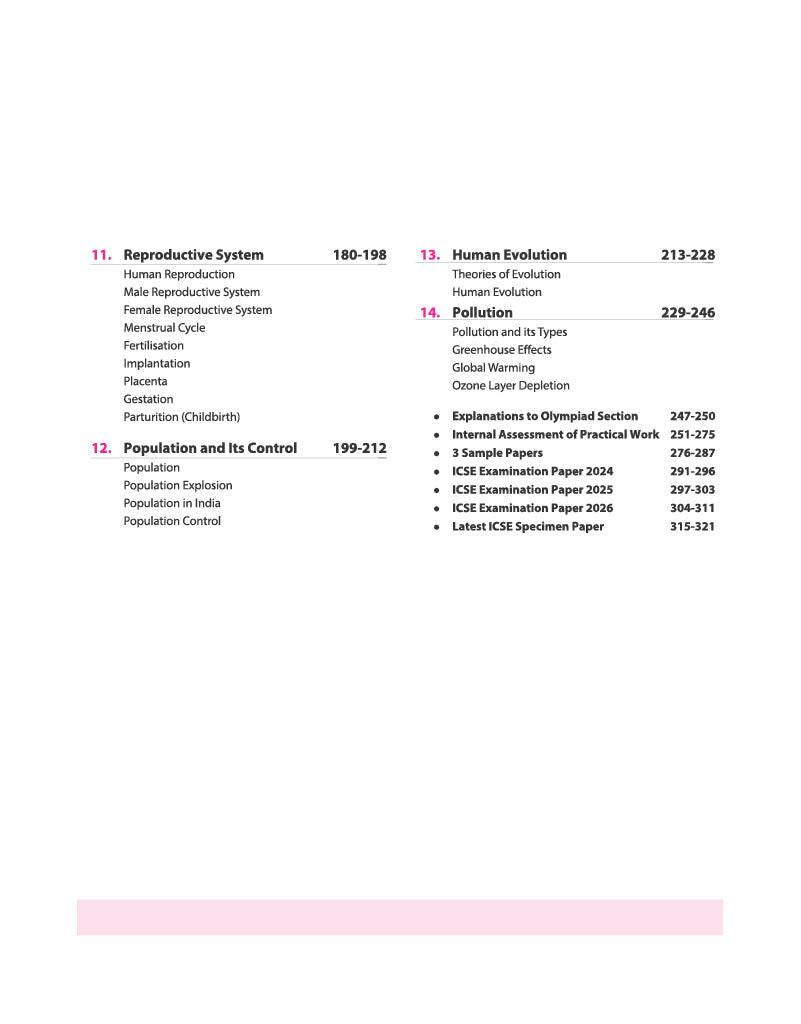 11. Reproductive System 180-198

Human Reproduction
Male Reproductive System
Female Reproductive System
Menstrual Cycle
Fertilisation
Implantation
Placenta
Gestation
Parturition (Childbirth)

12. Population and Its Control 199-212

Population
Population Explosion
Population in India
Population Control

13. Human Evolution 213-228

Theories of Evolution
Human Evolution

14. Pollution 229-246

Pollution and its Types
Greenhouse Effects
Global Warming
Ozone Layer Depletion

• Explanations to Olympiad Section 247-250
• Internal Assessment of Practical Work 251-275
• 3 Sample Papers 276-287
• ICSE Examination Paper 2024 291-296
• ICSE Examination Paper 2025 297-303
• ICSE Examination Paper 2026 304-311
• Latest ICSE Specimen Paper 315-321